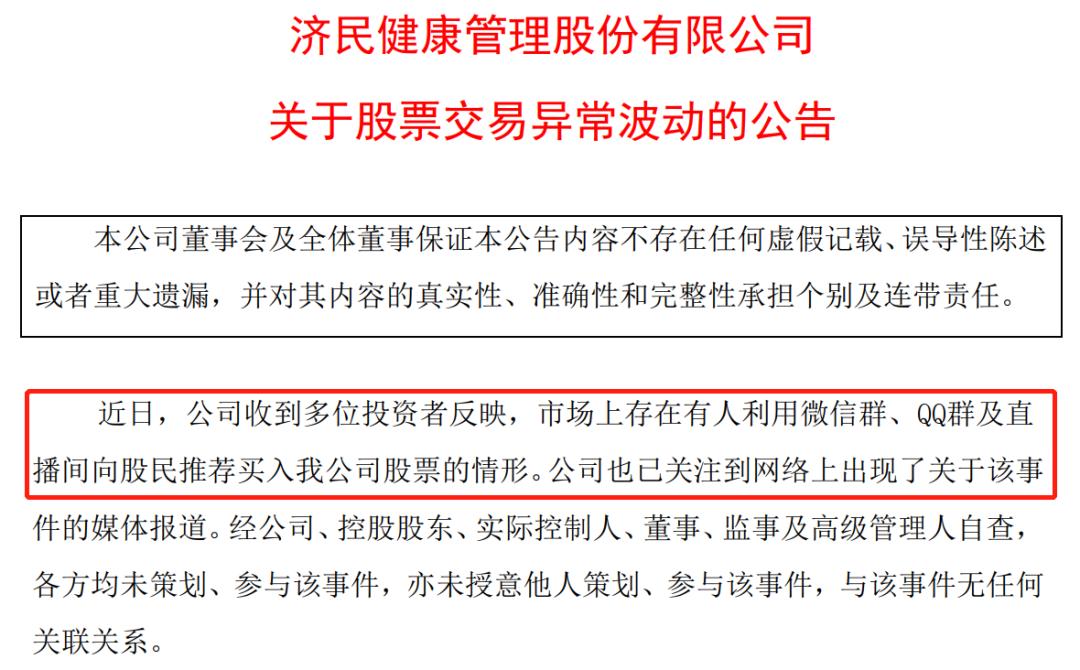 济民健康管理股份有限公司

关于股票交易异常波动的公告

本公司董事会及全体董事保证本公告内容不存在任何虚假记载、误导性陈述或者重大遗漏，并对其内容的真实性、准确性和完整性承担个别及连带责任。

近日，公司收到多位投资者反映，市场上存在有人利用微信群、QQ群及直播间向股民推荐买入我公司股票的情形。公司也已关注到网络上出现了关于该事件的媒体报道。经公司、控股股东、实际控制人、董事、监事及高级管理人自查，各方均未策划、参与该事件，亦未授意他人策划、参与该事件，与该事件无任何关联关系。